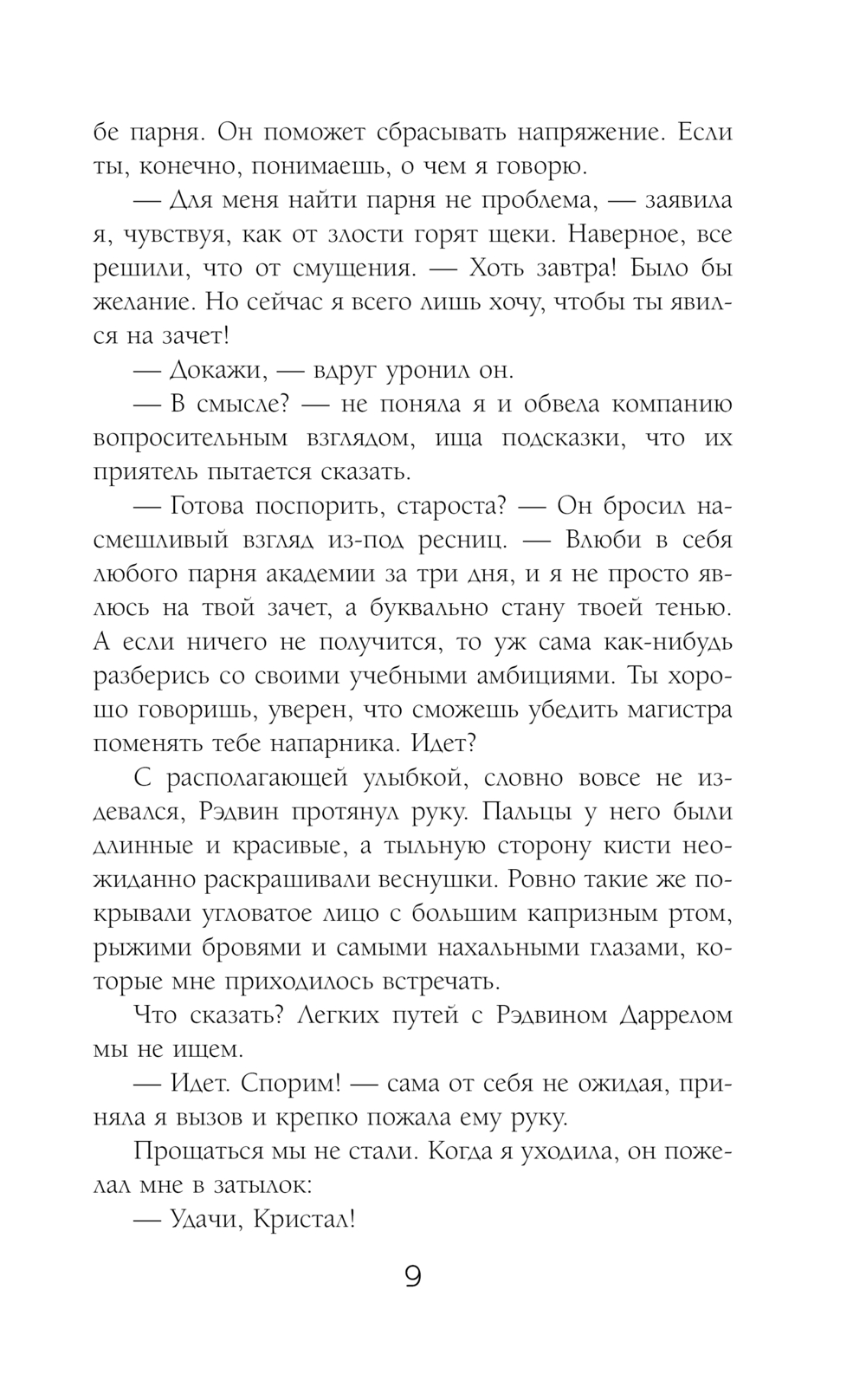 бе парня. Он поможет сбрасывать напряжение. Если ты, конечно, понимаешь, о чем я говорю.

— Для меня найти парня не проблема, — заявила я, чувствуя, как от злости горят щеки. Наверное, все решили, что от смущения. — Хоть завтра! Было бы желание. Но сейчас я всего лишь хочу, чтобы ты явился на зачет!

— Докажи, — вдруг уронил он.

— В смысле? — не поняла я и обвела компанию вопросительным взглядом, ища подсказки, что их приятель пытается сказать.

— Готова поспорить, староста? — Он бросил насмешливый взгляд из-под ресниц. — Влюби в себя любого парня академии за три дня, и я не просто явлюсь на твой зачет, а буквально стану твоей тенью. А если ничего не получится, то уж сама как-нибудь разберись со своими учебными амбициями. Ты хорошо говоришь, уверен, что сможешь убедить магистра поменять тебе напарника. Идет?

С располагающей улыбкой, словно вовсе не издевался, Рэдвин протянул руку. Пальцы у него были длинные и красивые, а тыльную сторону кисти неожиданно раскрашивали веснушки. Ровно такие же покрывали угловатое лицо с большим капризным ртом, рыжими бровями и самыми нахальными глазами, которые мне приходилось встречать.

Что сказать? Легких путей с Рэдвином Даррелом мы не ищем.

— Идет. Спорим! — сама от себя не ожидая, приняла я вызов и крепко пожала ему руку.

Прощаться мы не стали. Когда я уходила, он пожелал мне в затылок:

— Удачи, Кристал!

9